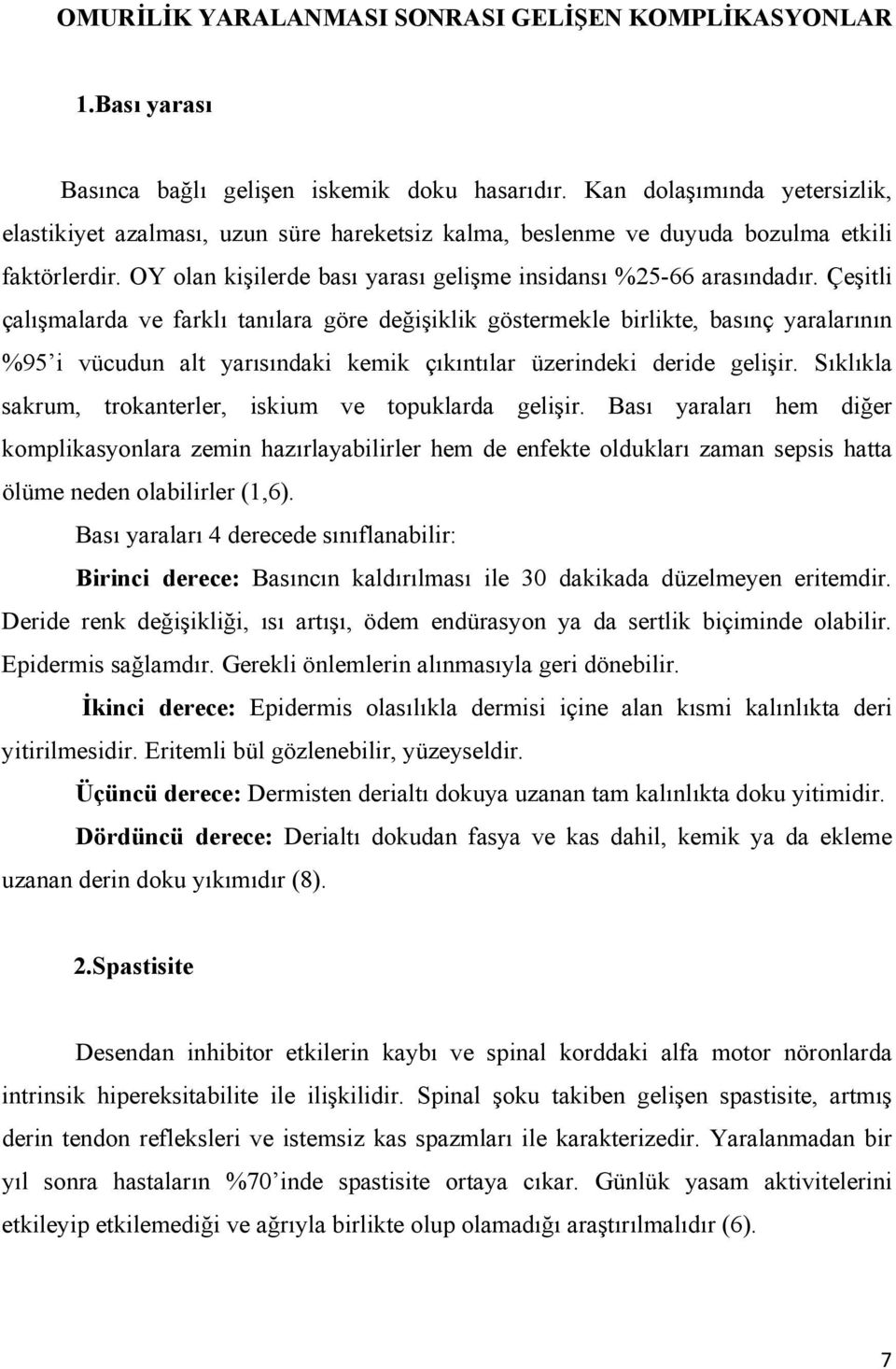 OMURİLİK YARALANMASI SONRASI GELİŞEN KOMPLİKASYONLAR

1.Bası yarası

Basınca bağlı gelişen iskemik doku hasarıdır. Kan dolaşımında yetersizlik, elastikiyet azalması, uzun süre hareketsiz kalma, beslenme ve duyuda bozulma etkili faktörlerdir. OY olan kişilerde bası yarası gelişme insidansı %25-66 arasındadır. Çeşitli çalışmalarda ve farklı tanılara göre değişiklik göstermekle birlikte, basınç yaralarının %95'i vücudun alt yarısındaki kemik çıkıntılar üzerindeki deride gelişir. Sıklıkla sakrum, trokanterler, iskium ve topuklarda gelişir. Bası yaraları hem diğer komplikasyonlara zemin hazırlayabilirler hem de enfekte oldukları zaman sepsis hatta ölüme neden olabilirler (1,6).

Bası yaraları 4 derecede sınıflanabilir:

Birinci derece: Basıncın kaldırılması ile 30 dakikada düzelmeyen eritemdir. Deride renk değişikliği, ısı artışı, ödem endürasyon ya da sertlik biçiminde olabilir. Epidermis sağlamdır. Gerekli önlemlerin alınmasıyla geri dönebilir.

İkinci derece: Epidermis olasılıkla dermisi içine alan kısmi kalınlıkta deri yitirilmesidir. Eritemli bül gözlenebilir, yüzeyseldir.

Üçüncü derece: Dermisten derialtı dokuya uzanan tam kalınlıkta doku yitimidir.

Dördüncü derece: Derialtı dokudan fasya ve kas dahil, kemik ya da ekleme uzanan derin doku yıkımıdır (8).

2.Spastisite

Desendan inhibitor etkilerin kaybı ve spinal korddaki alfa motor nöronlarda intrinsik hipereksitabilite ile ilişkilidir. Spinal şoku takiben gelişen spastisite, artmış derin tendon refleksleri ve istemsiz kas spazmları ile karakterizedir. Yaralanmadan bir yıl sonra hastaların %70'inde spastisite ortaya cıkar. Günlük yasam aktivitelerini etkileyip etkilemediği ve ağrıyla birlikte olup olamadığı araştırılmalıdır (6).

7